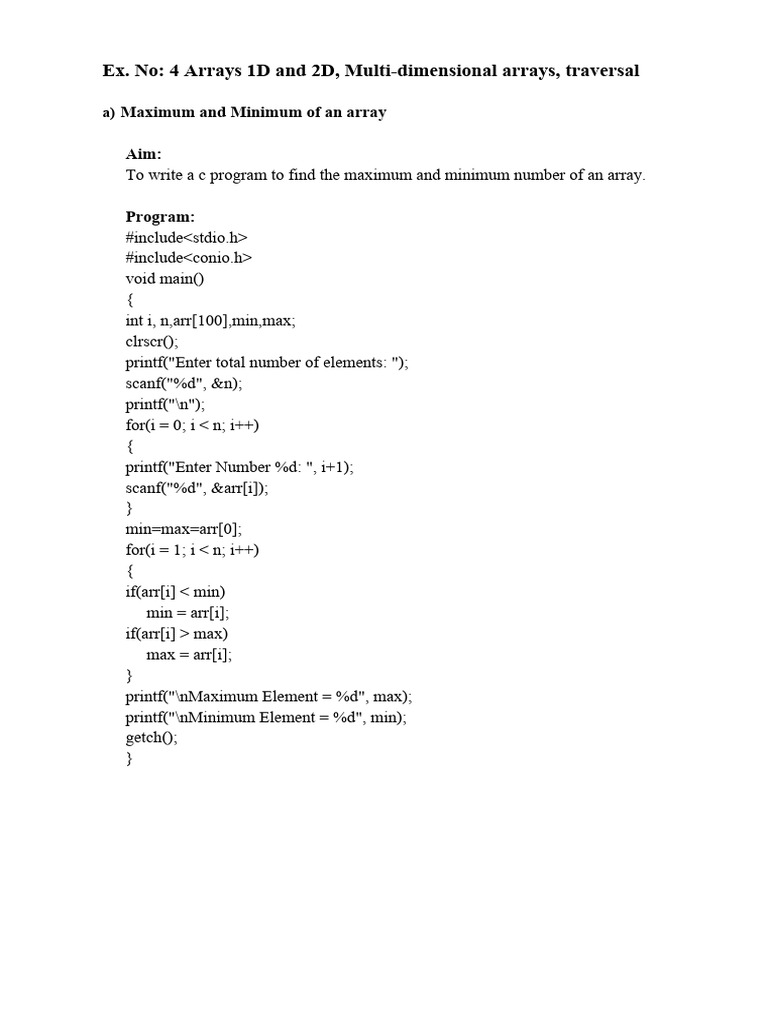 Ex. No: 4 Arrays 1D and 2D, Multi-dimensional arrays, traversal

a) Maximum and Minimum of an array

Aim:
To write a c program to find the maximum and minimum number of an array.

Program:
#include<stdio.h>
#include<conio.h>
void main()
{
int i, n,arr[100],min,max;
clrscr();
printf("Enter total number of elements: ");
scanf("%d", &n);
printf("\n");
for(i = 0; i < n; i++)
{
printf("Enter Number %d: ", i+1);
scanf("%d", &arr[i]);
}
min=max=arr[0];
for(i = 1; i < n; i++)
{
if(arr[i] < min)
    min = arr[i];
if(arr[i] > max)
    max = arr[i];
}
printf("\nMaximum Element = %d", max);
printf("\nMinimum Element = %d", min);
getch();
}